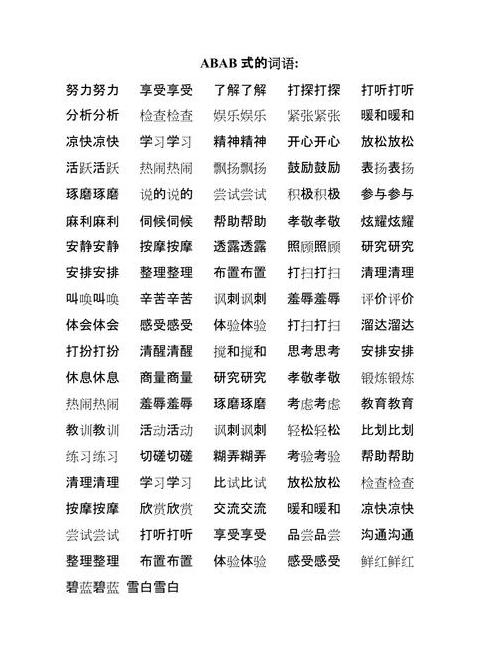 ABAB 式的词语:

努力努力　享受享受　了解了解　打探打探　打听打听
分析分析　检查检查　娱乐娱乐　紧张紧张　暖和暖和
凉快凉快　学习学习　精神精神　开心开心　放松放松
活跃活跃　热闹热闹　飘扬飘扬　鼓励鼓励　表扬表扬
琢磨琢磨　说的说的　尝试尝试　积极积极　参与参与
麻利麻利　伺候伺候　帮助帮助　孝敬孝敬　炫耀炫耀
安静安静　按摩按摩　透露透露　照顾照顾　研究研究
安排安排　整理整理　布置布置　打扫打扫　清理清理
叫唤叫唤　辛苦辛苦　讽刺讽刺　羞辱羞辱　评价评价
体会体会　感受感受　体验体验　打扫打扫　溜达溜达
打扮打扮　清醒清醒　搅和搅和　思考思考　安排安排
休息休息　商量商量　研究研究　孝敬孝敬　锻炼锻炼
热闹热闹　羞辱羞辱　琢磨琢磨　考虑考虑　教育教育
教训教训　活动活动　讽刺讽刺　轻松轻松　比划比划
练习练习　切磋切磋　糊弄糊弄　考验考验　帮助帮助
清理清理　学习学习　比试比试　放松放松　检查检查
按摩按摩　欣赏欣赏　交流交流　暖和暖和　凉快凉快
尝试尝试　打听打听　享受享受　品尝品尝　沟通沟通
整理整理　布置布置　体验体验　感受感受　鲜红鲜红
碧蓝碧蓝　雪白雪白